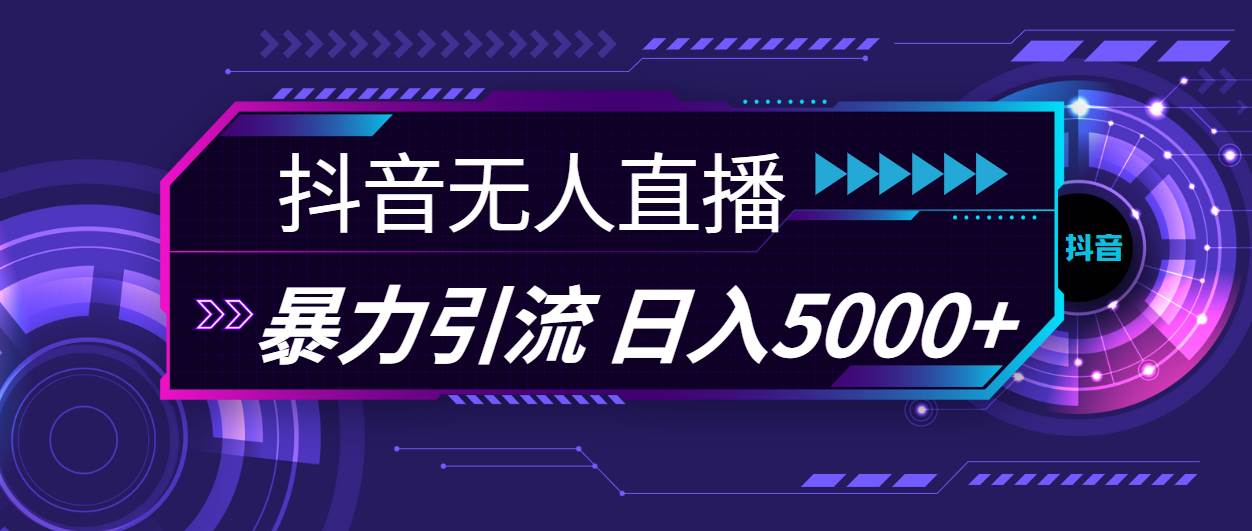 抖音无人直播

暴力引流 日入5000+

抖音